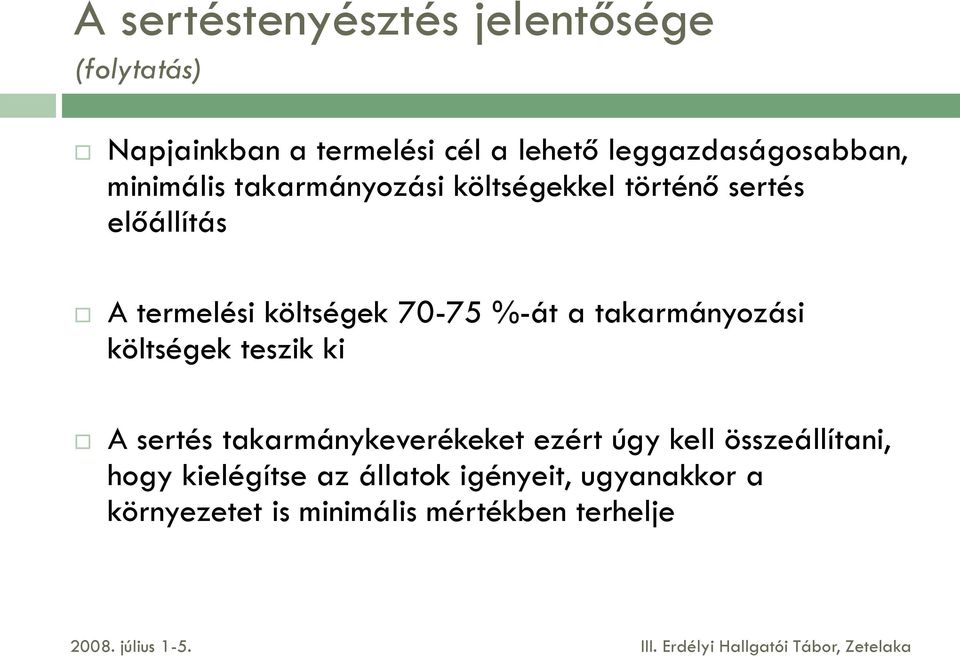 A sertéstenyésztés jelentősége
(folytatás)

Napjainkban a termelési cél a lehető leggazdaságosabban, minimális takarmányozási költségekkel történő sertés előállítás

A termelési költségek 70-75 %-át a takarmányozási költségek teszik ki

A sertés takarmánykeverékeket ezért úgy kell összeállítani, hogy kielégítse az állatok igényeit, ugyanakkor a környezetet is minimális mértékben terhelje

2008. július 1-5.

III. Erdélyi Hallgatói Tábor, Zetelaka